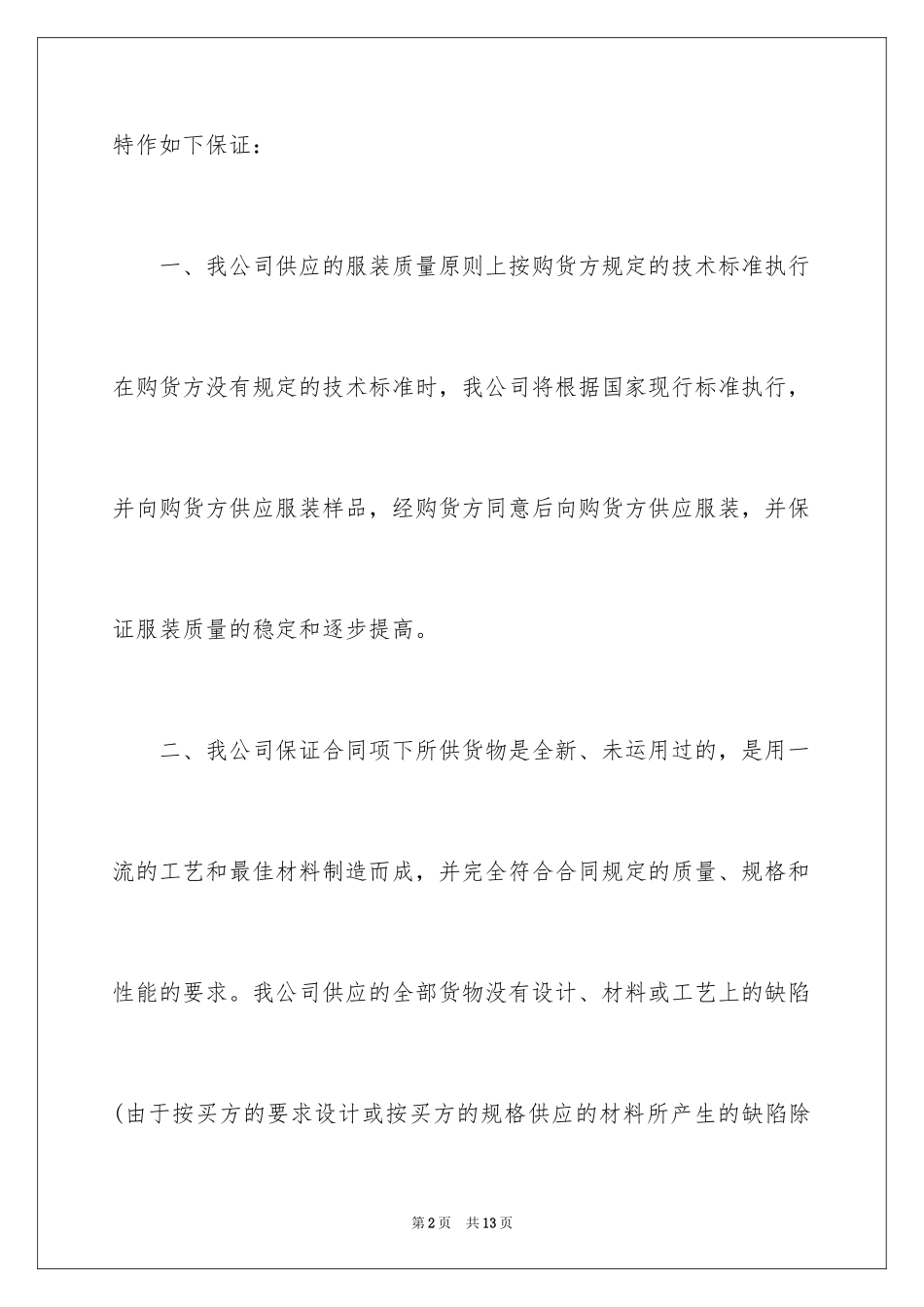 特作如下保证：

一、我公司供应的服装质量原则上按购货方规定的技术标准执行在购货方没有规定的技术标准时，我公司将根据国家现行标准执行，并向购货方供应服装样品，经购货方同意后向购货方供应服装，并保证服装质量的稳定和逐步提高。

二、我公司保证合同项下所供货物是全新、未运用过的，是用一流的工艺和最佳材料制造而成，并完全符合合同规定的质量、规格和性能的要求。我公司供应的全部货物没有设计、材料或工艺上的缺陷(由于按买方的要求设计或按买方的规格供应的材料所产生的缺陷除

第2页 共13页